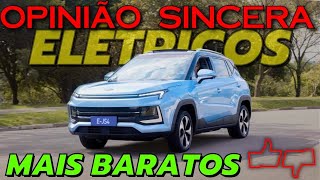 OPINIÃO SINCERA
ELETRICOS
E-JS4
MAIS BARATOS